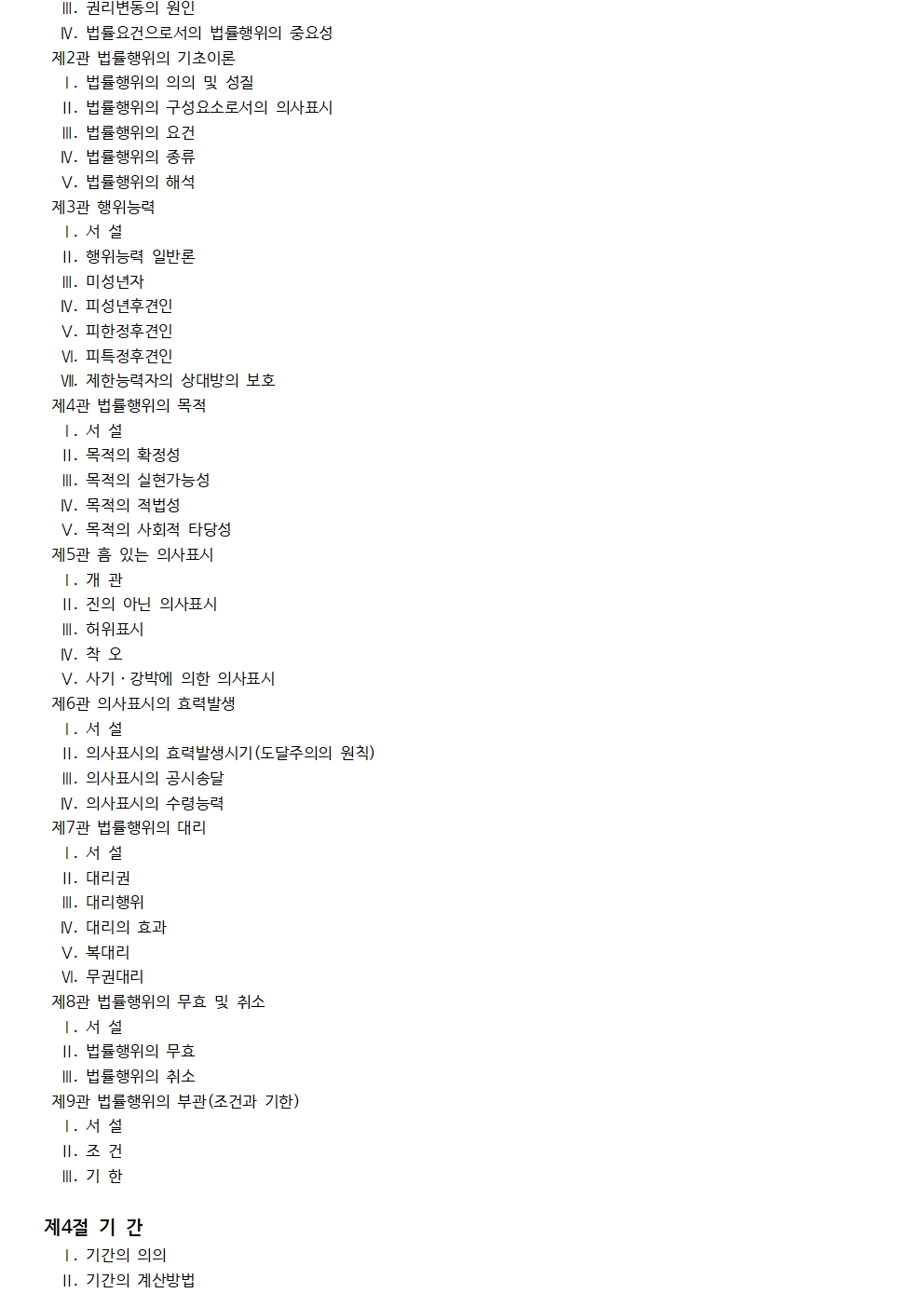 Ⅲ. 권리변동의 원인
Ⅳ. 법률요건으로서의 법률행위의 중요성
제2관 법률행위의 기초이론
Ⅰ. 법률행위의 의의 및 성질
Ⅱ. 법률행위의 구성요소로서의 의사표시
Ⅲ. 법률행위의 요건
Ⅳ. 법률행위의 종류
Ⅴ. 법률행위의 해석
제3관 행위능력
Ⅰ. 서 설
Ⅱ. 행위능력 일반론
Ⅲ. 미성년자
Ⅳ. 피성년후견인
Ⅴ. 피한정후견인
Ⅵ. 피특정후견인
Ⅶ. 제한능력자의 상대방의 보호
제4관 법률행위의 목적
Ⅰ. 서 설
Ⅱ. 목적의 확정성
Ⅲ. 목적의 실현가능성
Ⅳ. 목적의 적법성
Ⅴ. 목적의 사회적 타당성
제5관 흠 있는 의사표시
Ⅰ. 개 관
Ⅱ. 진의 아닌 의사표시
Ⅲ. 허위표시
Ⅳ. 착 오
Ⅴ. 사기 · 강박에 의한 의사표시
제6관 의사표시의 효력발생
Ⅰ. 서 설
Ⅱ. 의사표시의 효력발생시기(도달주의의 원칙)
Ⅲ. 의사표시의 공시송달
Ⅳ. 의사표시의 수령능력
제7관 법률행위의 대리
Ⅰ. 서 설
Ⅱ. 대리권
Ⅲ. 대리행위
Ⅳ. 대리의 효과
Ⅴ. 복대리
Ⅵ. 무권대리
제8관 법률행위의 무효 및 취소
Ⅰ. 서 설
Ⅱ. 법률행위의 무효
Ⅲ. 법률행위의 취소
제9관 법률행위의 부관(조건과 기한)
Ⅰ. 서 설
Ⅱ. 조 건
Ⅲ. 기 한

제4절 기 간
Ⅰ. 기간의 의의
Ⅱ. 기간의 계산방법